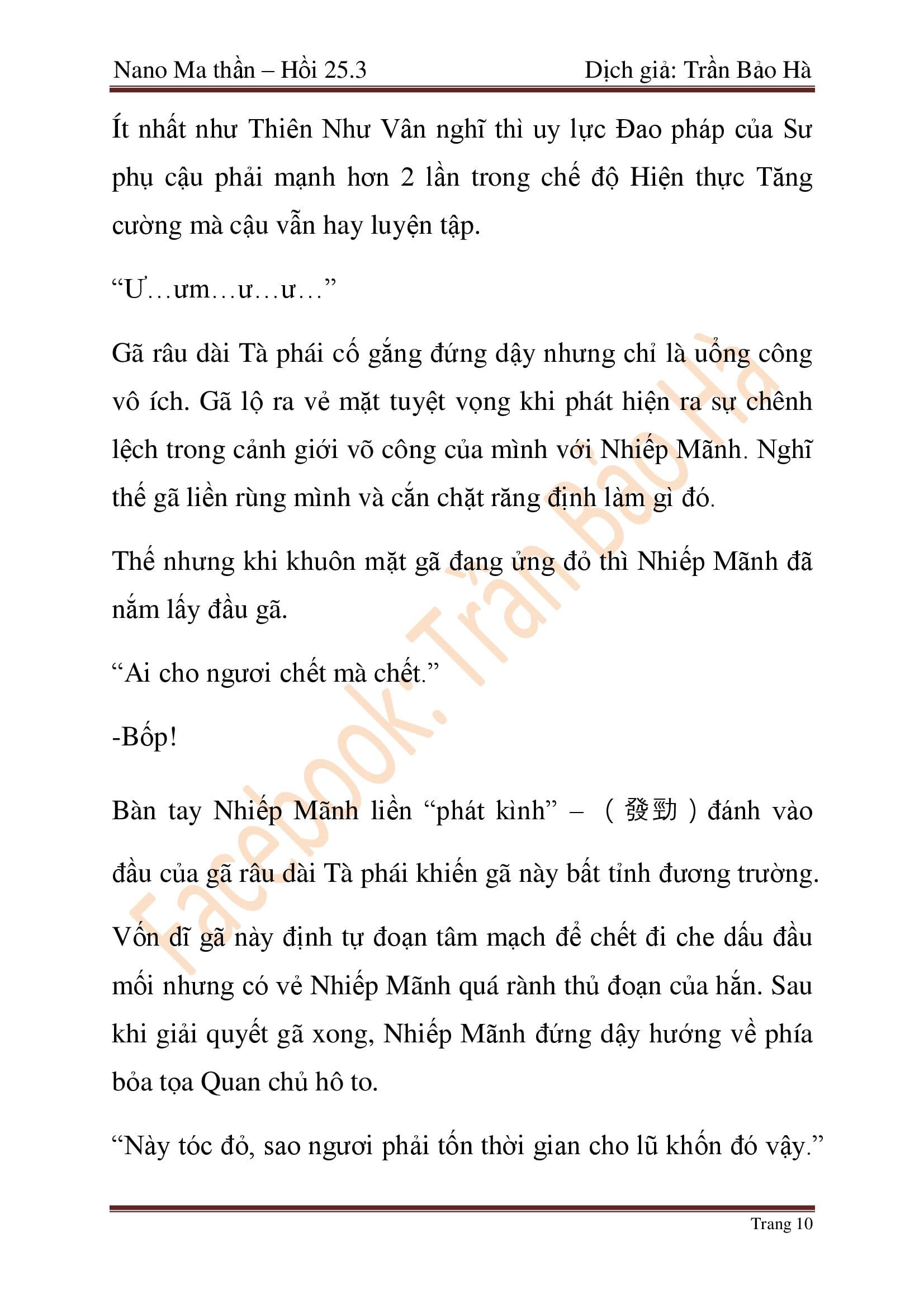 Nano Ma thần – Hồi 25.3 Dịch giả: Trần Bảo Hà

Ít nhất như Thiên Như Vân nghĩ thì uy lực Đao pháp của Sư phụ cậu phải mạnh hơn 2 lần trong chế độ Hiện thực Tăng cường mà cậu vẫn hay luyện tập.

“Ư…ưm…ư…ư…”

Gã râu dài Tà phái cố gắng đứng dậy nhưng chỉ là uổng công vô ích. Gã lộ ra vẻ mặt tuyệt vọng khi phát hiện ra sự chênh lệch trong cảnh giới võ công của mình với Nhiếp Mãnh. Nghĩ thế gã liền rùng mình và cắn chặt răng định làm gì đó.

Thế nhưng khi khuôn mặt gã đang ửng đỏ thì Nhiếp Mãnh đã nắm lấy đầu gã.

“Ai cho ngươi chết mà chết.”

-Bốp!

Bàn tay Nhiếp Mãnh liền “phát kình” – （發勁）đánh vào đầu của gã râu dài Tà phái khiến gã này bất tỉnh đương trường.

Vốn dĩ gã này định tự đoạn tâm mạch để chết đi che dấu đầu mối nhưng có vẻ Nhiếp Mãnh quá rành thủ đoạn của hắn. Sau khi giải quyết gã xong, Nhiếp Mãnh đứng dậy hướng về phía bỏa tọa Quan chủ hô to.

“Này tóc đỏ, sao ngươi phải tốn thời gian cho lũ khốn đó vậy.”

Facebook: Trần Bảo Hà

Trang 10